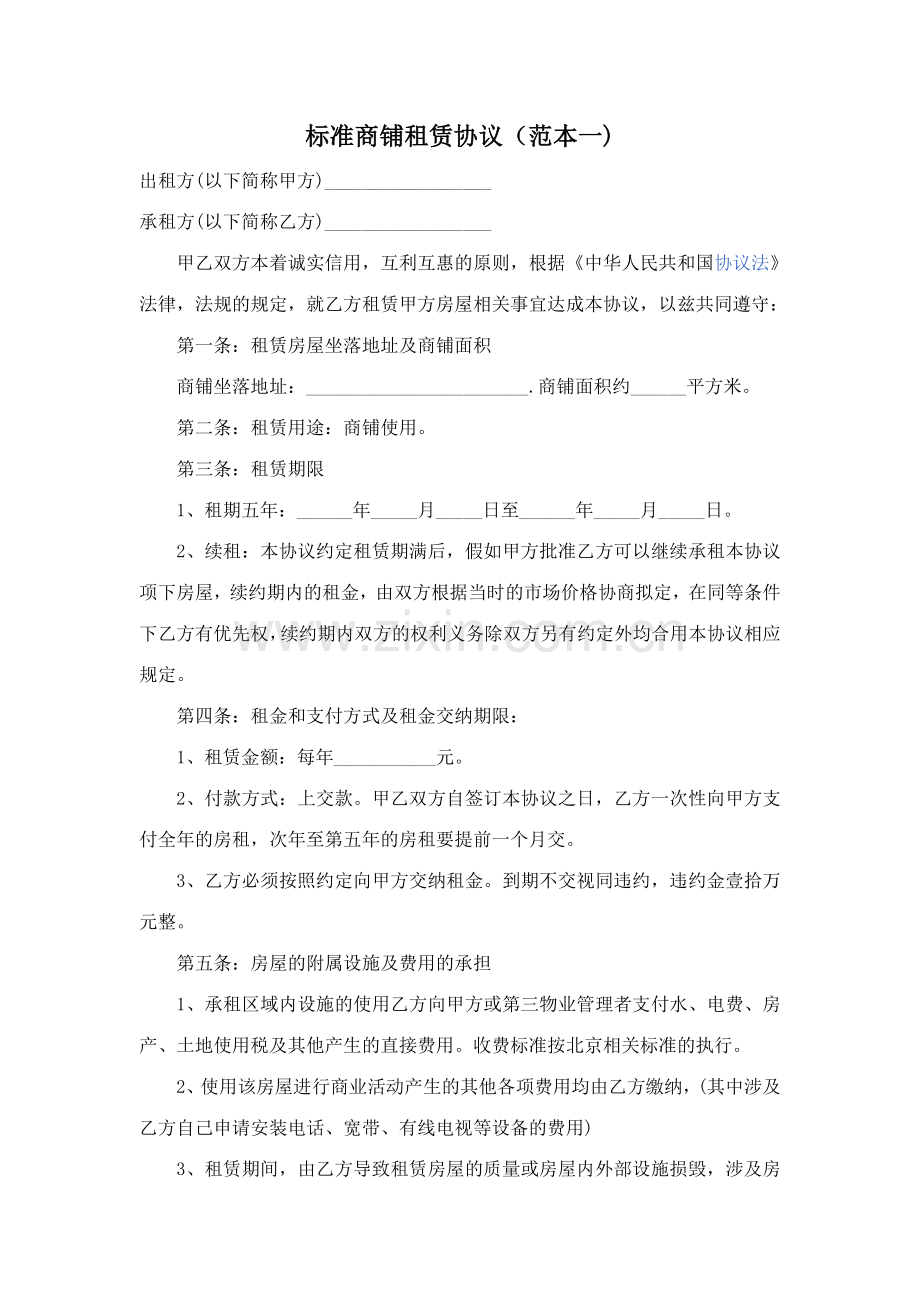 标准商铺租赁协议（范本一）

出租方(以下简称甲方)____

承租方(以下简称乙方)____

甲乙双方本着诚实信用，互利互惠的原则，根据《中华人民共和国协议法》法律，法规的规定，就乙方租赁甲方房屋相关事宜达成本协议，以兹共同遵守：

第一条：租赁房屋坐落地址及商铺面积

商铺坐落地址：____.商铺面积约____平方米。

第二条：租赁用途：商铺使用。

第三条：租赁期限

1、租期五年：____年____月____日至____年____月____日。

2、续租：本协议约定租赁期满后，假如甲方批准乙方可以继续承租本协议项下房屋，续约期内的租金，由双方根据当时的市场价格协商拟定，在同等条件下乙方有优先权，续约期内双方的权利义务除双方另有约定外均合用本协议相应规定。

第四条：租金和支付方式及租金交纳期限：

1、租赁金额：每年____元。

2、付款方式：上交款。甲乙双方自签订本协议之日，乙方一次性向甲方支付全年的房租，次年至第五年的房租要提前一个月交。

3、乙方必须按照约定向甲方交纳租金。到期不交视同违约，违约金壹拾万元整。

第五条：房屋的附属设施及费用的承担

1、承租区域内设施的使用乙方向甲方或第三物业管理者支付水、电费、房产、土地使用税及其他产生的直接费用。收费标准按北京相关标准的执行。

2、使用该房屋进行商业活动产生的其他各项费用均由乙方缴纳，(其中涉及乙方自己申请安装电话、宽带、有线电视等设备的费用)

3、租赁期间，由乙方导致租赁房屋的质量或房屋内外部设施损毁，涉及房

www.zixin.com.cn